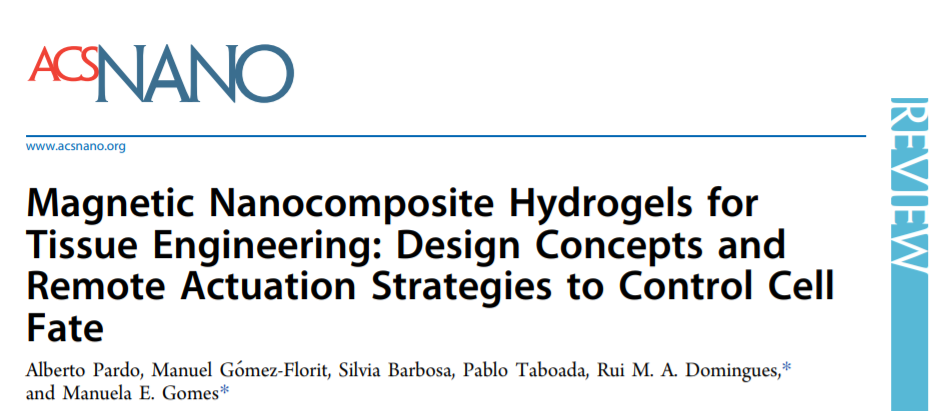 ACSNANO

www.acsnano.org

REVIEW

Magnetic Nanocomposite Hydrogels for Tissue Engineering: Design Concepts and Remote Actuation Strategies to Control Cell Fate

Alberto Pardo, Manuel Gómez-Florit, Silvia Barbosa, Pablo Taboada, Rui M. A. Domingues,* and Manuela E. Gomes*